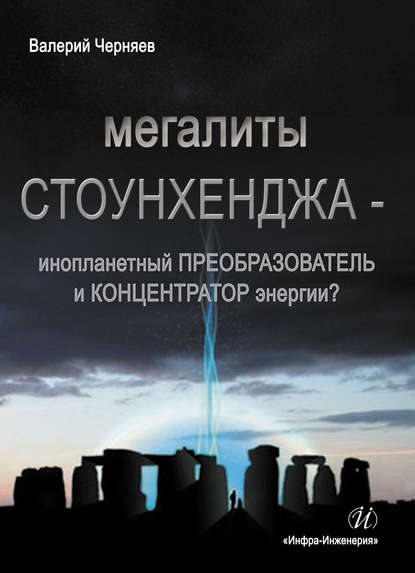 Валерий Черняев

мегалиты

СТОУНХЕНДЖА -

инопланетный ПРЕОБРАЗОВАТЕЛЬ
и КОНЦЕНТРАТОР энергии?

ИИ

«Инфра-Инженерия»